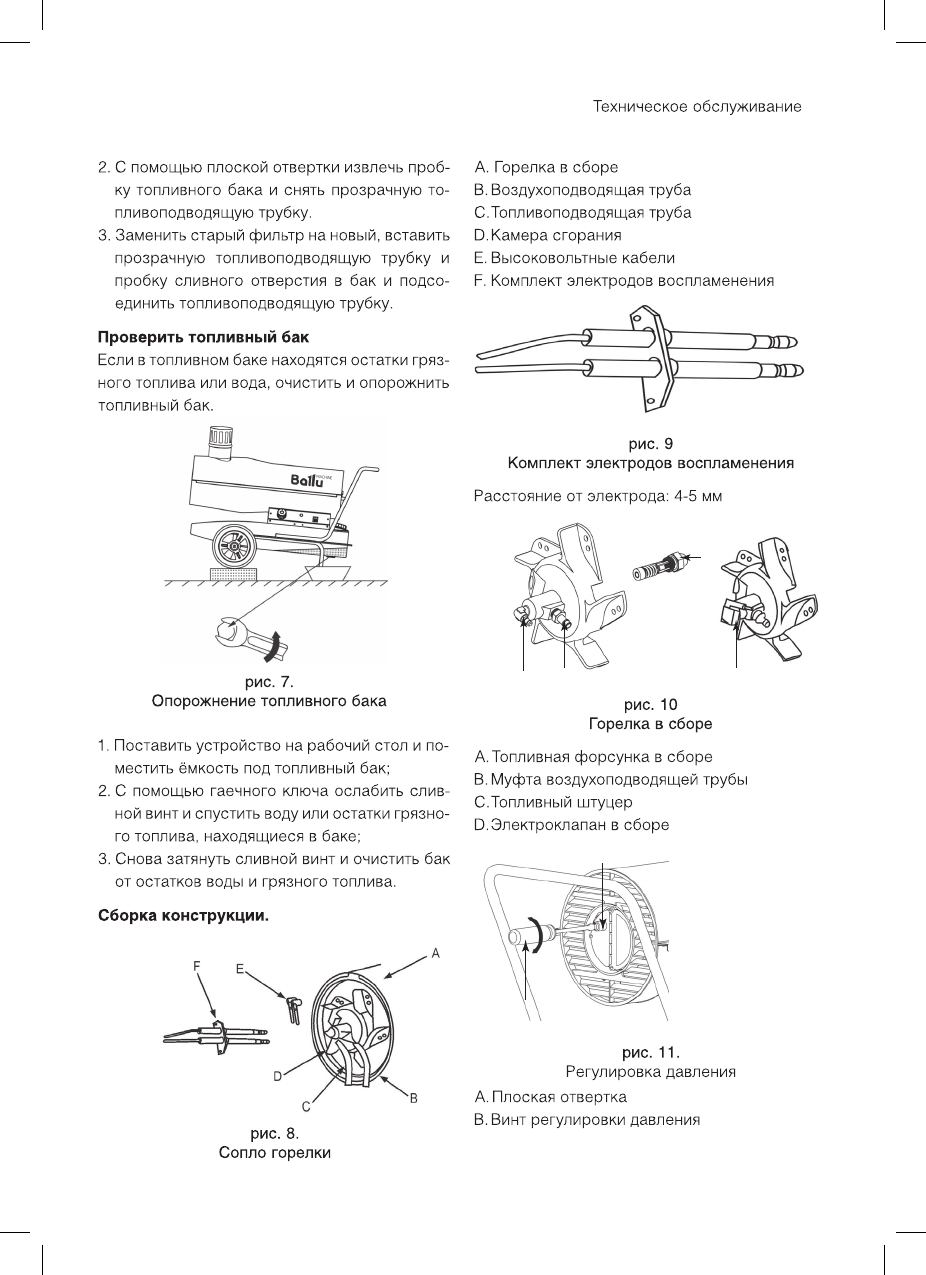 Техническое обслуживание

2. С помощью плоской отвертки извлечь пробку топливного бака и снять прозрачную топливоподводящую трубку.
3. Заменить старый фильтр на новый, вставить прозрачную топливоподводящую трубку и пробку сливного отверстия в бак и подсоединить топливоподводящую трубку.

Проверить топливный бак
Если в топливном баке находятся остатки грязного топлива или вода, очистить и опорожнить топливный бак.

Ballu

рис. 7.
Опорожнение топливного бака

1. Поставить устройство на рабочий стол и поместить ёмкость под топливный бак;
2. С помощью гаечного ключа ослабить сливной винт и спустить воду или остатки грязного топлива, находящиеся в баке;
3. Снова затянуть сливной винт и очистить бак от остатков воды и грязного топлива.

Сборка конструкции.

F E A D C B

рис. 8.
Сопло горелки

A. Горелка в сборе
B. Воздухоподводящая труба
C. Топливоподводящая труба
D. Камера сгорания
E. Высоковольтные кабели
F. Комплект электродов воспламенения

рис. 9
Комплект электродов воспламенения

Расстояние от электрода: 4-5 мм

рис. 10
Горелка в сборе

A. Топливная форсунка в сборе
B. Муфта воздухоподводящей трубы
C. Топливный штуцер
D. Электроклапан в сборе

рис. 11.
Регулировка давления

A. Плоская отвертка
B. Винт регулировки давления